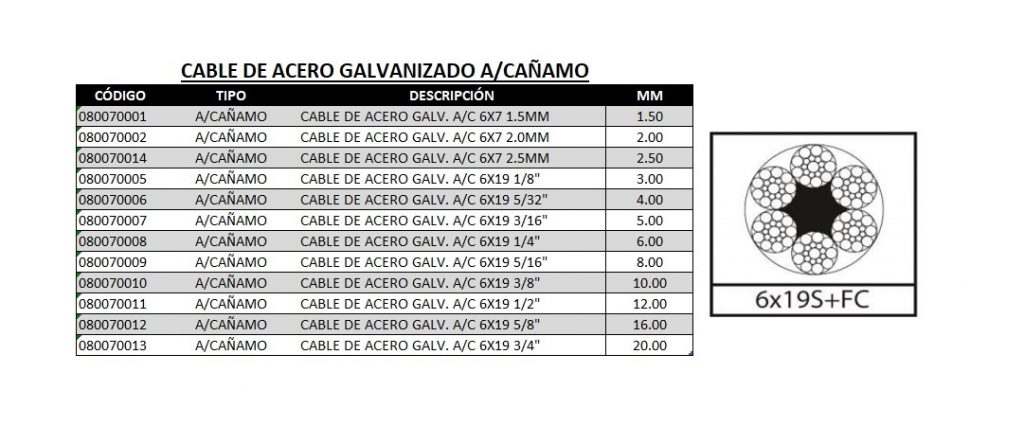 CABLE DE ACERO GALVANIZADO A/CAÑAMO

| CÓDIGO | TIPO | DESCRIPCIÓN | MM |
|---|---|---|---|
| 080070001 | A/CAÑAMO | CABLE DE ACERO GALV. A/C 6X7 1.5MM | 1.50 |
| 080070002 | A/CAÑAMO | CABLE DE ACERO GALV. A/C 6X7 2.0MM | 2.00 |
| 080070014 | A/CAÑAMO | CABLE DE ACERO GALV. A/C 6X7 2.5MM | 2.50 |
| 080070005 | A/CAÑAMO | CABLE DE ACERO GALV. A/C 6X19 1/8" | 3.00 |
| 080070006 | A/CAÑAMO | CABLE DE ACERO GALV. A/C 6X19 5/32" | 4.00 |
| 080070007 | A/CAÑAMO | CABLE DE ACERO GALV. A/C 6X19 3/16" | 5.00 |
| 080070008 | A/CAÑAMO | CABLE DE ACERO GALV. A/C 6X19 1/4" | 6.00 |
| 080070009 | A/CAÑAMO | CABLE DE ACERO GALV. A/C 6X19 5/16" | 8.00 |
| 080070010 | A/CAÑAMO | CABLE DE ACERO GALV. A/C 6X19 3/8" | 10.00 |
| 080070011 | A/CAÑAMO | CABLE DE ACERO GALV. A/C 6X19 1/2" | 12.00 |
| 080070012 | A/CAÑAMO | CABLE DE ACERO GALV. A/C 6X19 5/8" | 16.00 |
| 080070013 | A/CAÑAMO | CABLE DE ACERO GALV. A/C 6X19 3/4" | 20.00 |

6x19S+FC